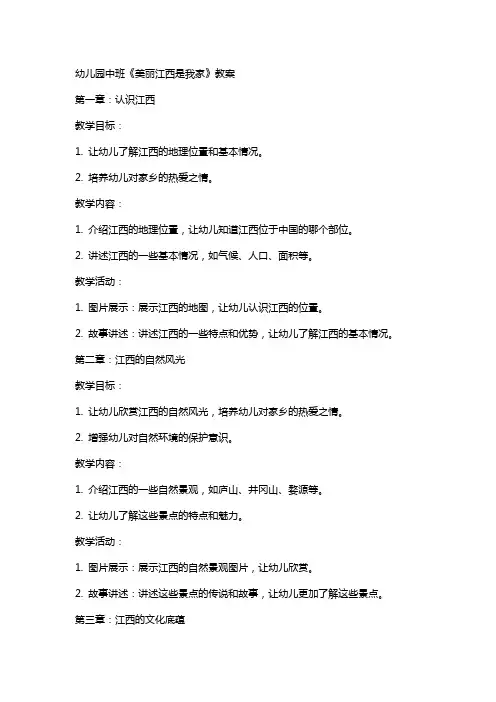 幼儿园中班《美丽江西是我家》教案

第一章：认识江西

教学目标：

1. 让幼儿了解江西的地理位置和基本情况。

2. 培养幼儿对家乡的热爱之情。

教学内容：

1. 介绍江西的地理位置，让幼儿知道江西位于中国的哪个部位。

2. 讲述江西的一些基本情况，如气候、人口、面积等。

教学活动：

1. 图片展示：展示江西的地图，让幼儿认识江西的位置。

2. 故事讲述：讲述江西的一些特点和优势，让幼儿了解江西的基本情况。

第二章：江西的自然风光

教学目标：

1. 让幼儿欣赏江西的自然风光，培养幼儿对家乡的热爱之情。

2. 增强幼儿对自然环境的保护意识。

教学内容：

1. 介绍江西的一些自然景观，如庐山、井冈山、婺源等。

2. 让幼儿了解这些景点的特点和魅力。

教学活动：

1. 图片展示：展示江西的自然景观图片，让幼儿欣赏。

2. 故事讲述：讲述这些景点的传说和故事，让幼儿更加了解这些景点。

第三章：江西的文化底蕴